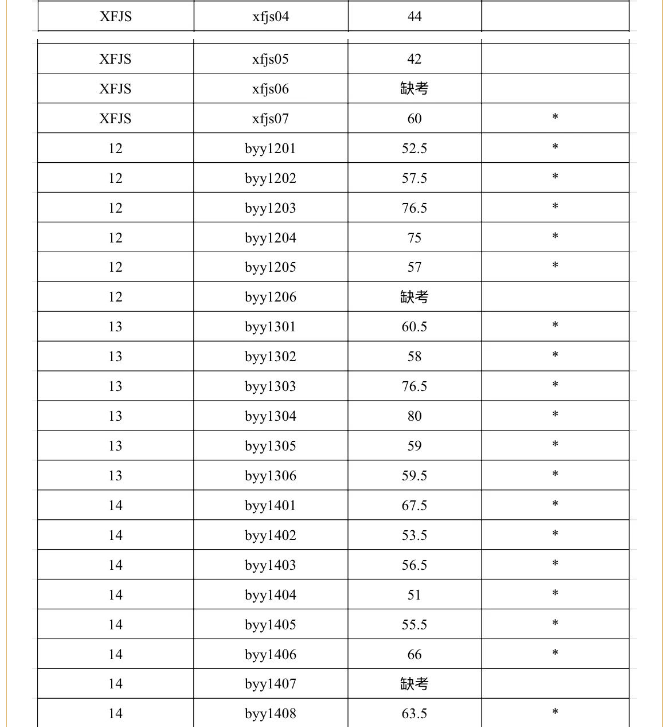 | XFJS | xfjs04 | 44 | |
|---|---|---|---|
| XFJS | xfjs05 | 42 | |
| XFJS | xfjs06 | 缺考 | |
| XFJS | xfjs07 | 60 | * |
| 12 | byy1201 | 52.5 | * |
| 12 | byy1202 | 57.5 | * |
| 12 | byy1203 | 76.5 | * |
| 12 | byy1204 | 75 | * |
| 12 | byy1205 | 57 | * |
| 12 | byy1206 | 缺考 | |
| 13 | byy1301 | 60.5 | * |
| 13 | byy1302 | 58 | * |
| 13 | byy1303 | 76.5 | * |
| 13 | byy1304 | 80 | * |
| 13 | byy1305 | 59 | * |
| 13 | byy1306 | 59.5 | * |
| 14 | byy1401 | 67.5 | * |
| 14 | byy1402 | 53.5 | * |
| 14 | byy1403 | 56.5 | * |
| 14 | byy1404 | 51 | * |
| 14 | byy1405 | 55.5 | * |
| 14 | byy1406 | 66 | * |
| 14 | byy1407 | 缺考 | |
| 14 | byy1408 | 63.5 | * |